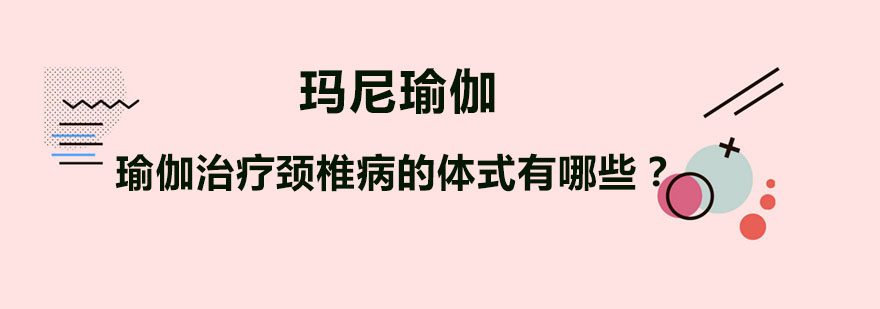 玛尼瑜伽

瑜伽治疗颈椎病的体式有哪些？